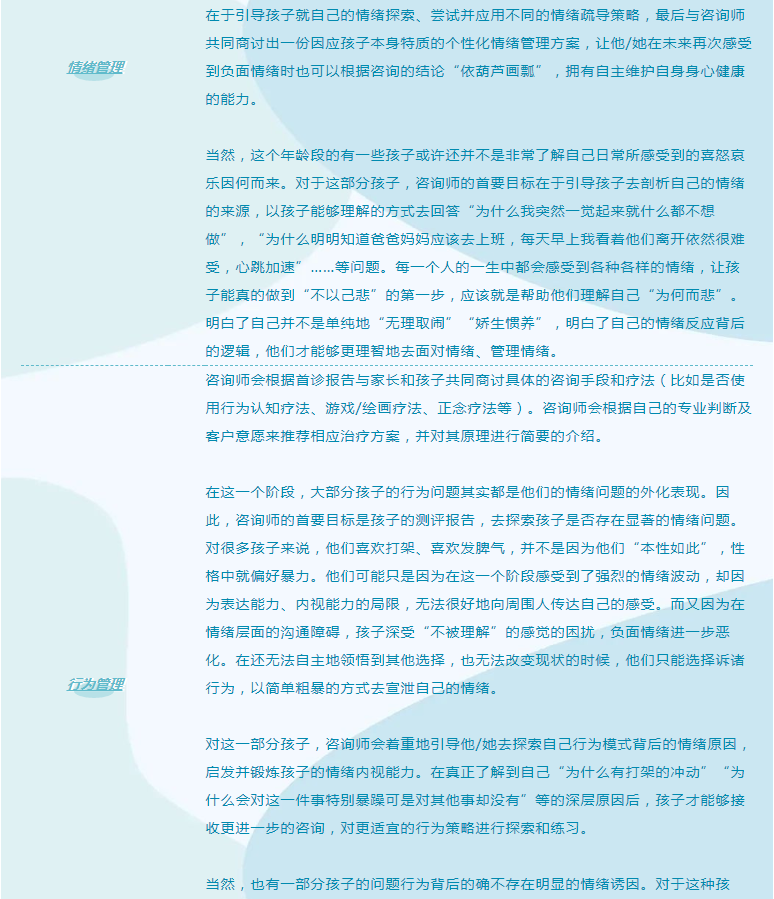 情绪管理

在于引导孩子就自己的情绪探索、尝试并应用不同的情绪疏导策略，最后与咨询师共同商讨出一份因应孩子本身特质的个性化情绪管理方案，让他/她在未来再次感受到负面情绪时也可以根据咨询的结论“依葫芦画瓢”，拥有自主维护自身身心健康的能力。

当然，这个年龄段的有一些孩子或许还并不是非常了解自己日常所感受到的喜怒哀乐因何而来。对于这部分孩子，咨询师的首要目标在于引导孩子去剖析自己的情绪的来源，以孩子能够理解的方式去回答“为什么我突然一觉起来就什么都不想做”，“为什么明明知道爸爸妈妈应该去上班，每天早上我看着他们离开依然很难受，心跳加速”……等问题。每一个人的一生中都会感受到各种各样的情绪，让孩子能真的做到“不以己悲”的第一步，应该就是帮助他们理解自己“为何而悲”。明白了自己并不是单纯地“无理取闹”“娇生惯养”，明白了自己的情绪反应背后的逻辑，他们才能够更理智地去面对情绪、管理情绪。

行为管理

咨询师会根据首诊报告与家长和孩子共同商讨具体的咨询手段和疗法（比如是否使用行为认知疗法、游戏/绘画疗法、正念疗法等）。咨询师会根据自己的专业判断及客户意愿来推荐相应治疗方案，并对其原理进行简要的介绍。

在这一个阶段，大部分孩子的行为问题其实都是他们的情绪问题的外化表现。因此，咨询师的首要目标是孩子的测评报告，去探索孩子是否存在显著的情绪问题。对很多孩子来说，他们喜欢打架、喜欢发脾气，并不是因为他们“本性如此”，性格中就偏好暴力。他们可能只是因为在这一个阶段感受到了强烈的情绪波动，却因为表达能力、内视能力的局限，无法很好地向周围人传达自己的感受。而又因为在情绪层面的沟通障碍，孩子深受“不被理解”的感觉的困扰，负面情绪进一步恶化。在还无法自主地领悟到其他选择，也无法改变现状的时候，他们只能选择诉诸行为，以简单粗暴的方式去宣泄自己的情绪。

对这一部分孩子，咨询师会着重地引导他/她去探索自己行为模式背后的情绪原因，启发并锻炼孩子的情绪内视能力。在真正了解到自己“为什么有打架的冲动”“为什么会对这一件事特别暴躁可是对其他事却没有”等的深层原因后，孩子才能够接收更进一步的咨询，对更适宜的行为策略进行探索和练习。

当然，也有一部分孩子的问题行为背后的确不存在明显的情绪诱因。对于这种孩